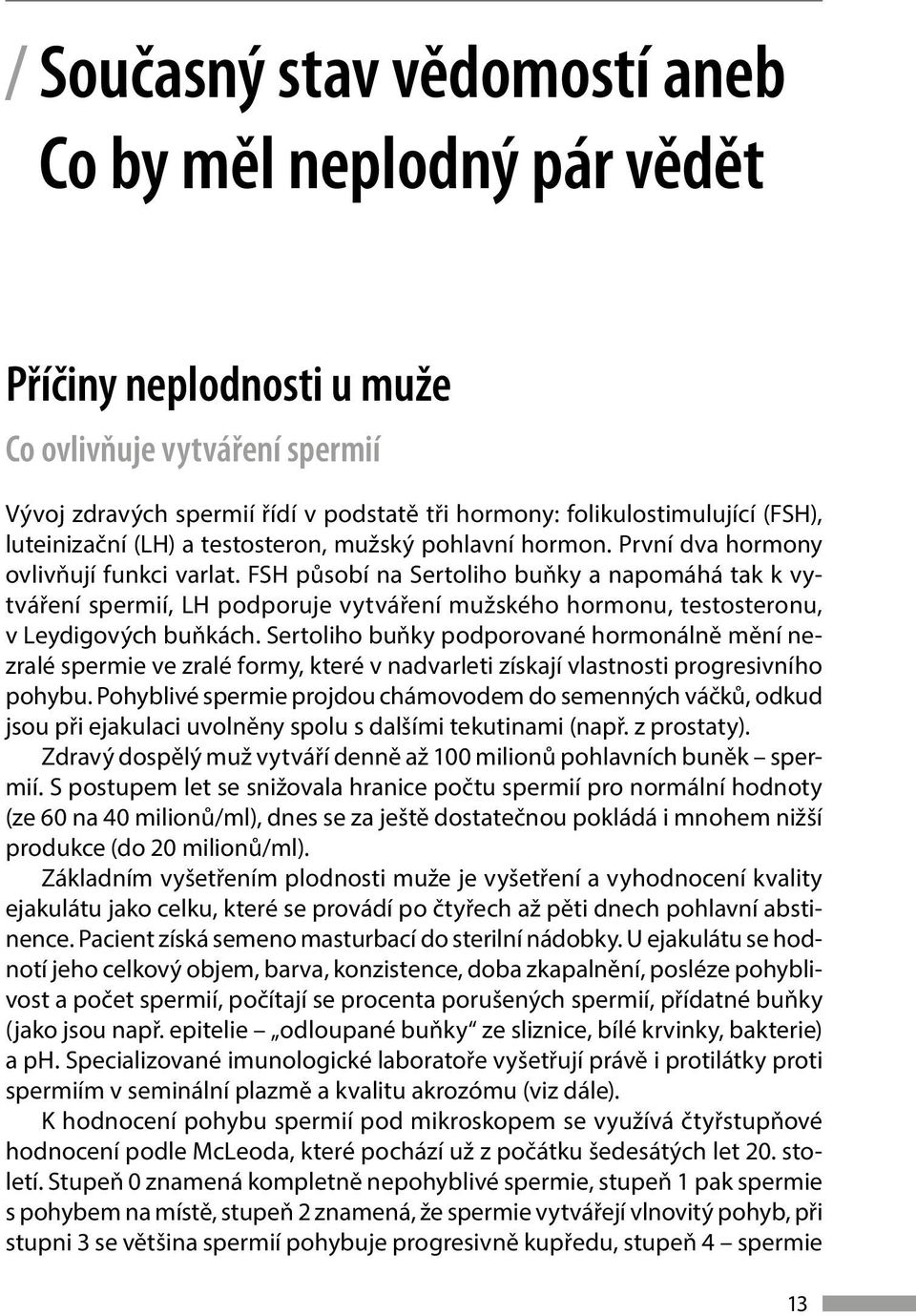 / Současný stav vědomostí aneb Co by měl neplodný pár vědět

Příčiny neplodnosti u muže

Co ovlivňuje vytváření spermií

Vývoj zdravých spermií řídí v podstatě tři hormony: folikulostimulující (FSH), luteinizační (LH) a testosteron, mužský pohlavní hormon. První dva hormony ovlivňují funkci varlat. FSH působí na Sertoliho buňky a napomáhá tak k vytváření spermií, LH podporuje vytváření mužského hormonu, testosteronu, v Leydigových buňkách. Sertoliho buňky podporované hormonálně mění nezralé spermie ve zralé formy, které v nadvarleti získají vlastnosti progresivního pohybu. Pohyblivé spermie projdou chámovodem do semenných váčků, odkud jsou při ejakulaci uvolněny spolu s dalšími tekutinami (např. z prostaty).

Zdravý dospělý muž vytváří denně až 100 milionů pohlavních buněk – spermií. S postupem let se snižovala hranice počtu spermií pro normální hodnoty (ze 60 na 40 milionů/ml), dnes se za ještě dostatečnou pokládá i mnohem nižší produkce (do 20 milionů/ml).

Základním vyšetřením plodnosti muže je vyšetření a vyhodnocení kvality ejakulátu jako celku, které se provádí po čtyřech až pěti dnech pohlavní abstinence. Pacient získá semeno masturbací do sterilní nádobky. U ejakulátu se hodnotí jeho celkový objem, barva, konzistence, doba zkapalnění, posléze pohyblivost a počet spermií, počítají se procenta porušených spermií, přídatné buňky (jako jsou např. epitelie – „odloupané buňky“ ze sliznice, bílé krvinky, bakterie) a ph. Specializované imunologické laboratoře vyšetřují právě i protilátky proti spermiím v seminální plazmě a kvalitu akrozómu (viz dále).

K hodnocení pohybu spermií pod mikroskopem se využívá čtyřstupňové hodnocení podle McLeoda, které pochází už z počátku šedesátých let 20. století. Stupeň 0 znamená kompletně nepohyblivé spermie, stupeň 1 pak spermie s pohybem na místě, stupeň 2 znamená, že spermie vytvářejí vlnovitý pohyb, při stupni 3 se většina spermií pohybuje progresivně kupředu, stupeň 4 – spermie

13